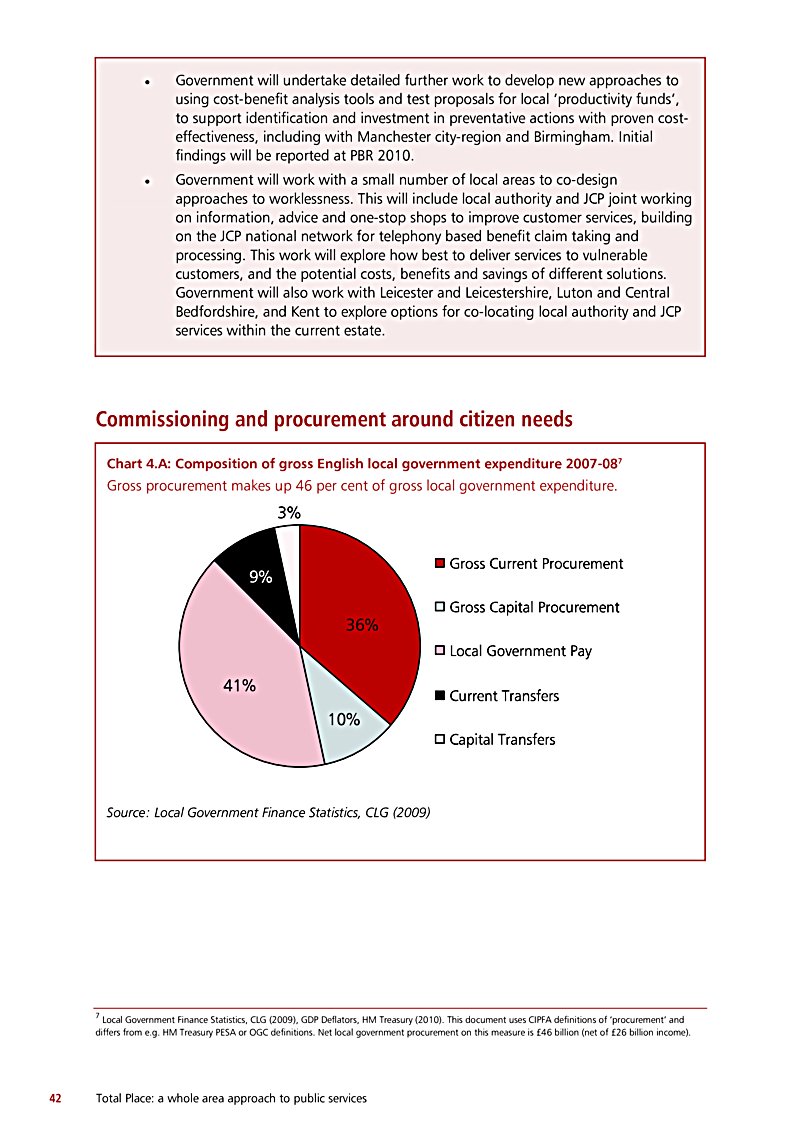 • Government will undertake detailed further work to develop new approaches to using cost-benefit analysis tools and test proposals for local 'productivity funds', to support identification and investment in preventative actions with proven cost-effectiveness, including with Manchester city-region and Birmingham. Initial findings will be reported at PBR 2010.

• Government will work with a small number of local areas to co-design approaches to worklessness. This will include local authority and JCP joint working on information, advice and one-stop shops to improve customer services, building on the JCP national network for telephony based benefit claim taking and processing. This work will explore how best to deliver services to vulnerable customers, and the potential costs, benefits and savings of different solutions. Government will also work with Leicester and Leicestershire, Luton and Central Bedfordshire, and Kent to explore options for co-locating local authority and JCP services within the current estate.

Commissioning and procurement around citizen needs

Chart 4.A: Composition of gross English local government expenditure 2007-08$^7$
Gross procurement makes up 46 per cent of gross local government expenditure.

3%
9%
36%
41%
10%

Gross Current Procurement
Gross Capital Procurement
Local Government Pay
Current Transfers
Capital Transfers

Source: Local Government Finance Statistics, CLG (2009)

$^7$ Local Government Finance Statistics, CLG (2009), GDP Deflators, HM Treasury (2010). This document uses CIPFA definitions of 'procurement' and differs from e.g. HM Treasury PESA or OGC definitions. Net local government procurement on this measure is £46 billion (net of £26 billion income).

42 Total Place: a whole area approach to public services